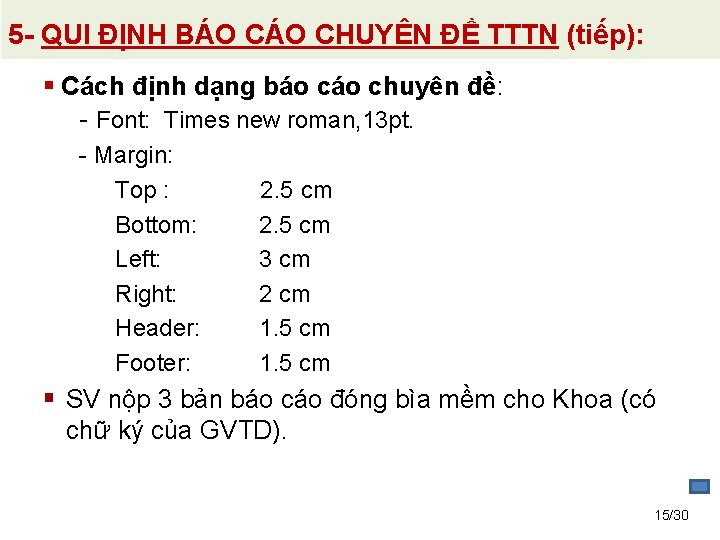 5- QUI ĐỊNH BÁO CÁO CHUYÊN ĐỀ TTTN (tiếp):

• Cách định dạng báo cáo chuyên đề:

- Font: Times new roman,13pt.

- Margin:

Top : 2.5 cm
Bottom: 2.5 cm
Left: 3 cm
Right: 2 cm
Header: 1.5 cm
Footer: 1.5 cm

• SV nộp 3 bản báo cáo đóng bìa mềm cho Khoa (có chữ ký của GVTD).

15/30